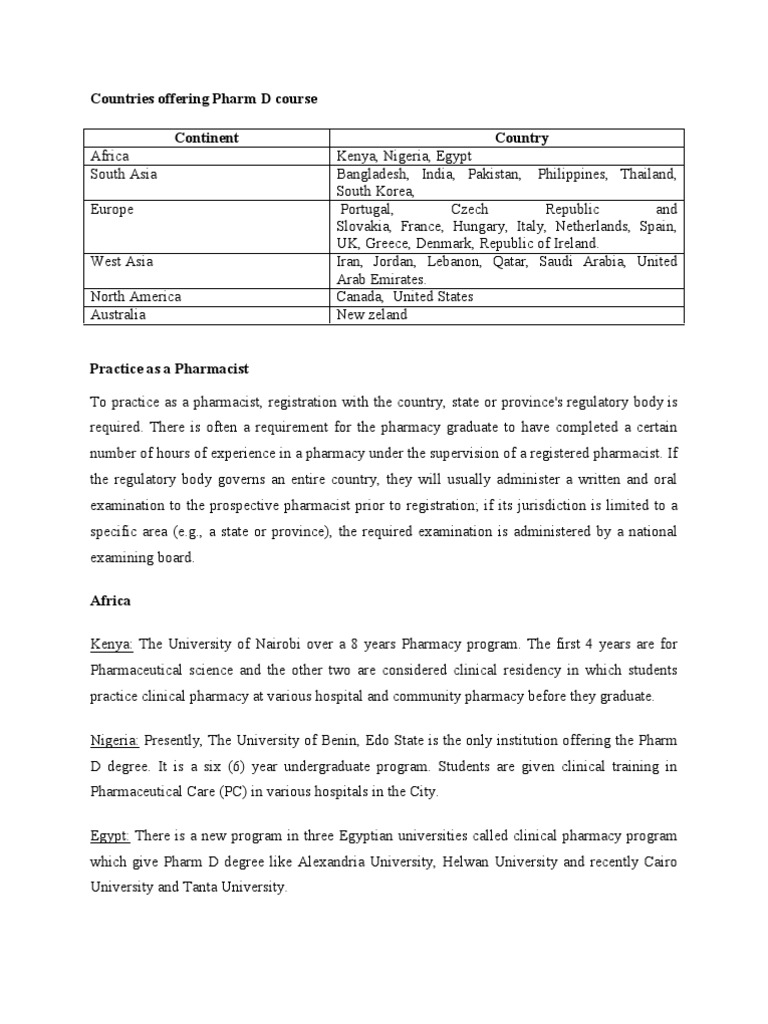 Countries offering Pharm D course

| Continent | Country |
|---|---|
| Africa | Kenya, Nigeria, Egypt |
| South Asia | Bangladesh, India, Pakistan, Philippines, Thailand, South Korea, |
| Europe | Portugal, Czech Republic and Slovakia, France, Hungary, Italy, Netherlands, Spain, UK, Greece, Denmark, Republic of Ireland. |
| West Asia | Iran, Jordan, Lebanon, Qatar, Saudi Arabia, United Arab Emirates. |
| North America | Canada, United States |
| Australia | New zeland |

Practice as a Pharmacist

To practice as a pharmacist, registration with the country, state or province's regulatory body is required. There is often a requirement for the pharmacy graduate to have completed a certain number of hours of experience in a pharmacy under the supervision of a registered pharmacist. If the regulatory body governs an entire country, they will usually administer a written and oral examination to the prospective pharmacist prior to registration; if its jurisdiction is limited to a specific area (e.g., a state or province), the required examination is administered by a national examining board.

Africa

Kenya: The University of Nairobi over a 8 years Pharmacy program. The first 4 years are for Pharmaceutical science and the other two are considered clinical residency in which students practice clinical pharmacy at various hospital and community pharmacy before they graduate.

Nigeria: Presently, The University of Benin, Edo State is the only institution offering the Pharm D degree. It is a six (6) year undergraduate program. Students are given clinical training in Pharmaceutical Care (PC) in various hospitals in the City.

Egypt: There is a new program in three Egyptian universities called clinical pharmacy program which give Pharm D degree like Alexandria University, Helwan University and recently Cairo University and Tanta University.